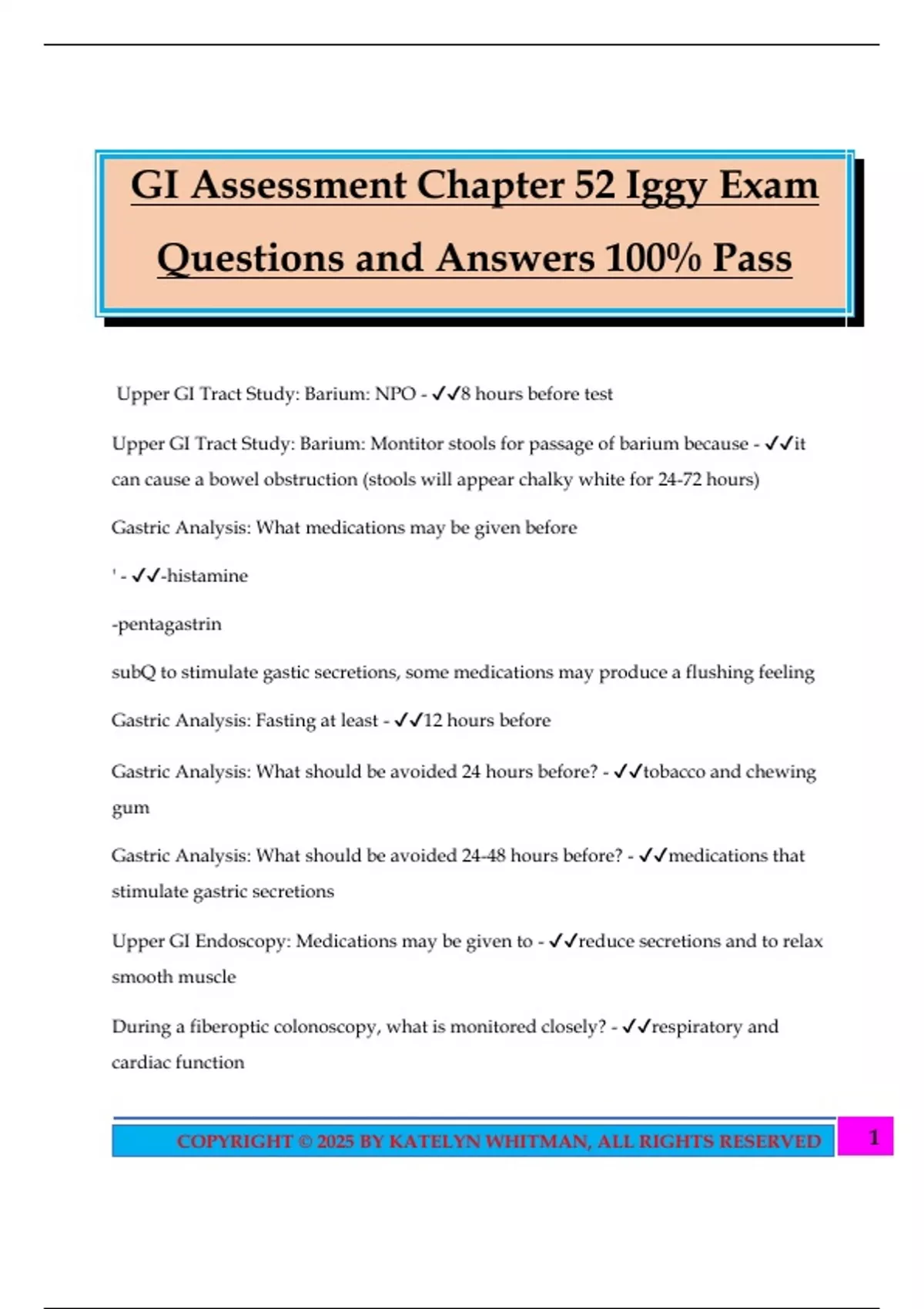 GI Assessment Chapter 52 Iggy Exam Questions and Answers 100% Pass

Upper GI Tract Study: Barium: NPO - ✓✓8 hours before test

Upper GI Tract Study: Barium: Montitor stools for passage of barium because - ✓✓it can cause a bowel obstruction (stools will appear chalky white for 24-72 hours)

Gastric Analysis: What medications may be given before

' - ✓✓-histamine

-pentagastrin

subQ to stimulate gastic secretions, some medications may produce a flushing feeling

Gastric Analysis: Fasting at least - ✓✓12 hours before

Gastric Analysis: What should be avoided 24 hours before? - ✓✓tobacco and chewing gum

Gastric Analysis: What should be avoided 24-48 hours before? - ✓✓medications that stimulate gastric secretions

Upper GI Endoscopy: Medications may be given to - ✓✓reduce secretions and to relax smooth muscle

During a fiberoptic colonoscopy, what is monitored closely? - ✓✓respiratory and cardiac function

COPYRIGHT © 2025 BY KATELYN WHITMAN, ALL RIGHTS RESERVED

1